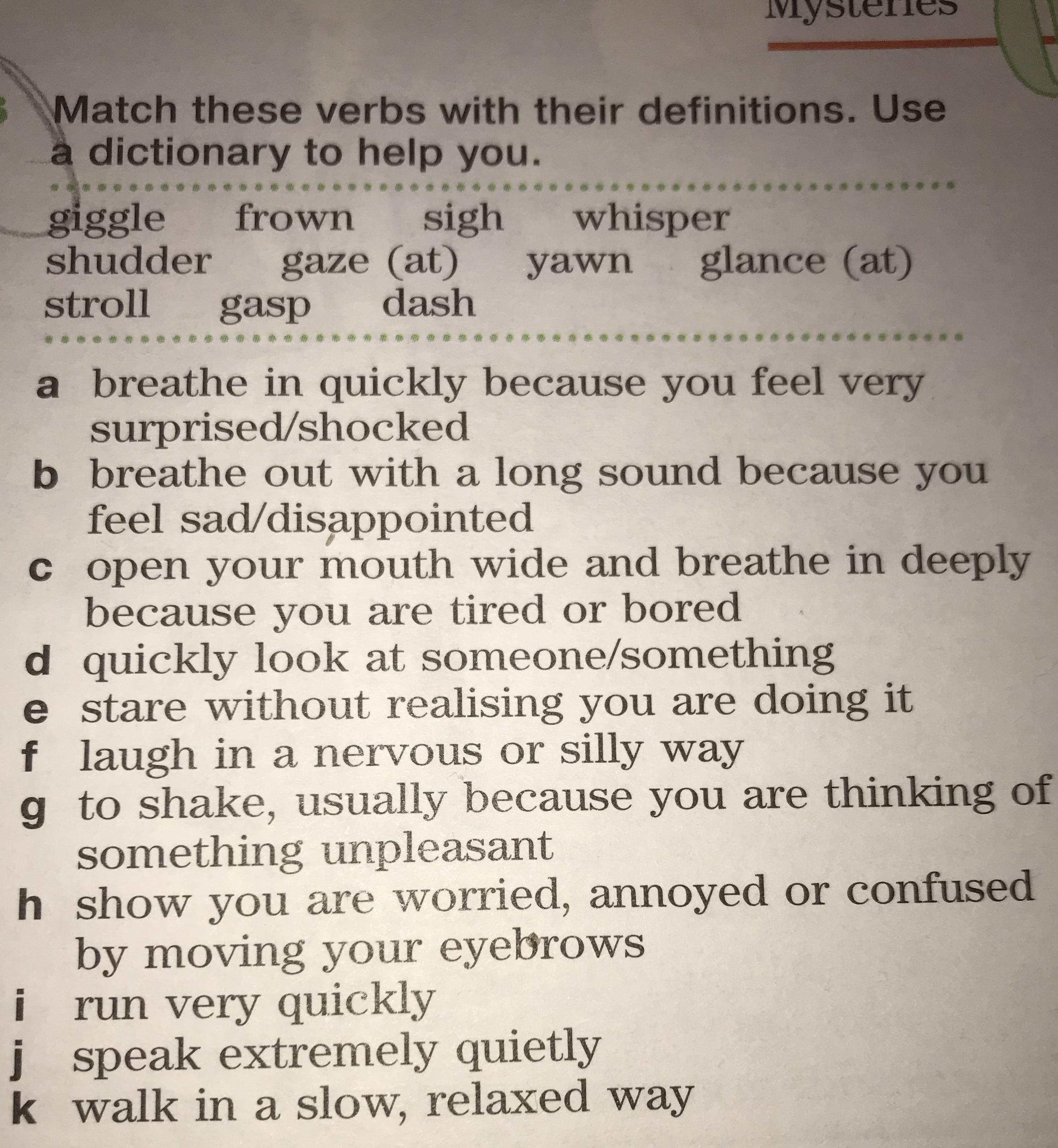 Mysteries

Match these verbs with their definitions. Use a dictionary to help you.

giggle frown sigh whisper shudder gaze (at) yawn glance (at) stroll gasp dash

a breathe in quickly because you feel very surprised/shocked
b breathe out with a long sound because you feel sad/disappointed
c open your mouth wide and breathe in deeply because you are tired or bored
d quickly look at someone/something
e stare without realising you are doing it
f laugh in a nervous or silly way
g to shake, usually because you are thinking of something unpleasant
h show you are worried, annoyed or confused by moving your eyebrows
i run very quickly
j speak extremely quietly
k walk in a slow, relaxed way